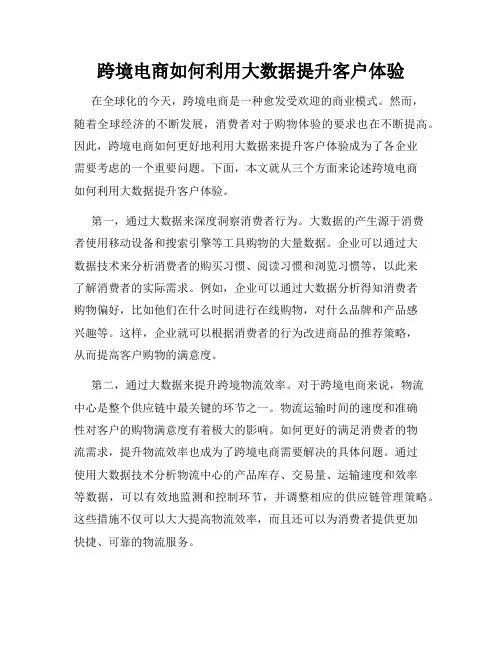 跨境电商如何利用大数据提升客户体验

在全球化的今天，跨境电商是一种愈发受欢迎的商业模式。然而，随着全球经济的不断发展，消费者对于购物体验的要求也在不断提高。因此，跨境电商如何更好地利用大数据来提升客户体验成为了各企业需要考虑的一个重要问题。下面，本文就从三个方面来论述跨境电商如何利用大数据提升客户体验。

第一，通过大数据来深度洞察消费者行为。大数据的产生源于消费者使用移动设备和搜索引擎等工具购物的大量数据。企业可以通过大数据技术来分析消费者的购买习惯、阅读习惯和浏览习惯等，以此来了解消费者的实际需求。例如，企业可以通过大数据分析得知消费者购物偏好，比如他们在什么时间进行在线购物，对什么品牌和产品感兴趣等。这样，企业就可以根据消费者的行为改进商品的推荐策略，从而提高客户购物的满意度。

第二，通过大数据来提升跨境物流效率。对于跨境电商来说，物流中心是整个供应链中最关键的环节之一。物流运输时间的速度和准确性对客户的购物满意度有着极大的影响。如何更好的满足消费者的物流需求，提升物流效率也成为了跨境电商需要解决的具体问题。通过使用大数据技术分析物流中心的产品库存、交易量、运输速度和效率等数据，可以有效地监测和控制环节，并调整相应的供应链管理策略。这些措施不仅可以大大提高物流效率，而且还可以为消费者提供更加快捷、可靠的物流服务。